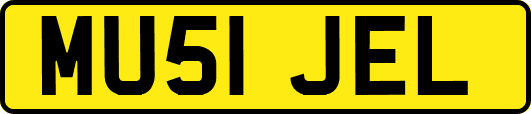 MU51 JEL